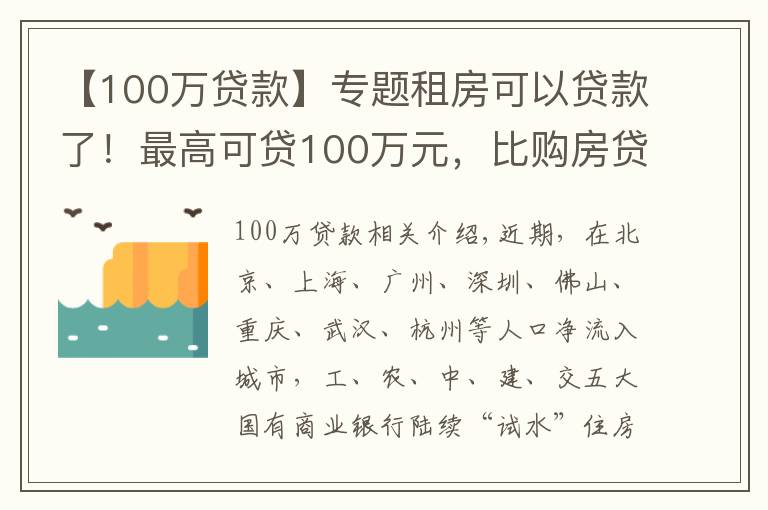 【100万贷款】专题租房可以贷款了！最高可贷100万元，比购房贷

100万贷款相关介绍，近期，在北京、上海、广州、深圳、佛山、重庆、武汉、杭州等人口净流入城市，工、农、中、建、交五大国有商业银行陆续“试水”住房